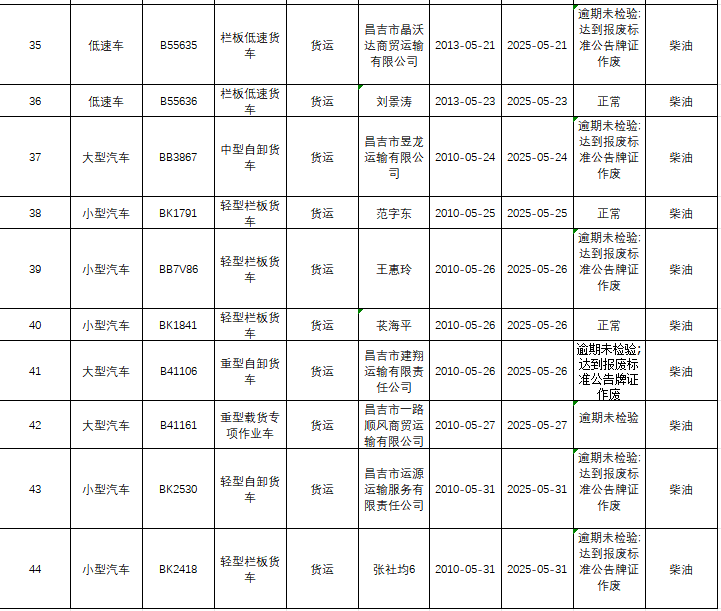 | 35 | 低速车 | B55635 | 栏板低速货车 | 货运 | 昌吉市晶沃达商贸运输有限公司 | 2013-05-21 | 2025-05-21 | 逾期未检验;达到报废标准公告牌证作废 | 柴油 |
|---|---|---|---|---|---|---|---|---|---|
| 36 | 低速车 | B55636 | 栏板低速货车 | 货运 | 刘景涛 | 2013-05-23 | 2025-05-23 | 正常 | 柴油 |
| 37 | 大型汽车 | BB3867 | 中型自卸货车 | 货运 | 昌吉市昱龙运输有限公司 | 2010-05-24 | 2025-05-24 | 逾期未检验;达到报废标准公告牌证作废 | 柴油 |
| 38 | 小型汽车 | BK1791 | 轻型栏板货车 | 货运 | 范宇东 | 2010-05-25 | 2025-05-25 | 正常 | 柴油 |
| 39 | 小型汽车 | BB7V86 | 轻型栏板货车 | 货运 | 王惠玲 | 2010-05-26 | 2025-05-26 | 逾期未检验;达到报废标准公告牌证作废 | 柴油 |
| 40 | 小型汽车 | BK1841 | 轻型栏板货车 | 货运 | 苌海平 | 2010-05-26 | 2025-05-26 | 正常 | 柴油 |
| 41 | 大型汽车 | B41106 | 重型自卸货车 | 货运 | 昌吉市建翔运输有限责任公司 | 2010-05-26 | 2025-05-26 | 逾期未检验;达到报废标准公告牌证作废 | 柴油 |
| 42 | 大型汽车 | B41161 | 重型载货专项作业车 | 货运 | 昌吉市一路顺风商贸运输有限公司 | 2010-05-27 | 2025-05-27 | 逾期未检验 | 柴油 |
| 43 | 小型汽车 | BK2530 | 轻型自卸货车 | 货运 | 昌吉市运源运输服务有限责任公司 | 2010-05-31 | 2025-05-31 | 逾期未检验;达到报废标准公告牌证作废 | 柴油 |
| 44 | 小型汽车 | BK2418 | 轻型栏板货车 | 货运 | 张社均6 | 2010-05-31 | 2025-05-31 | 逾期未检验;达到报废标准公告牌证作废 | 柴油 |